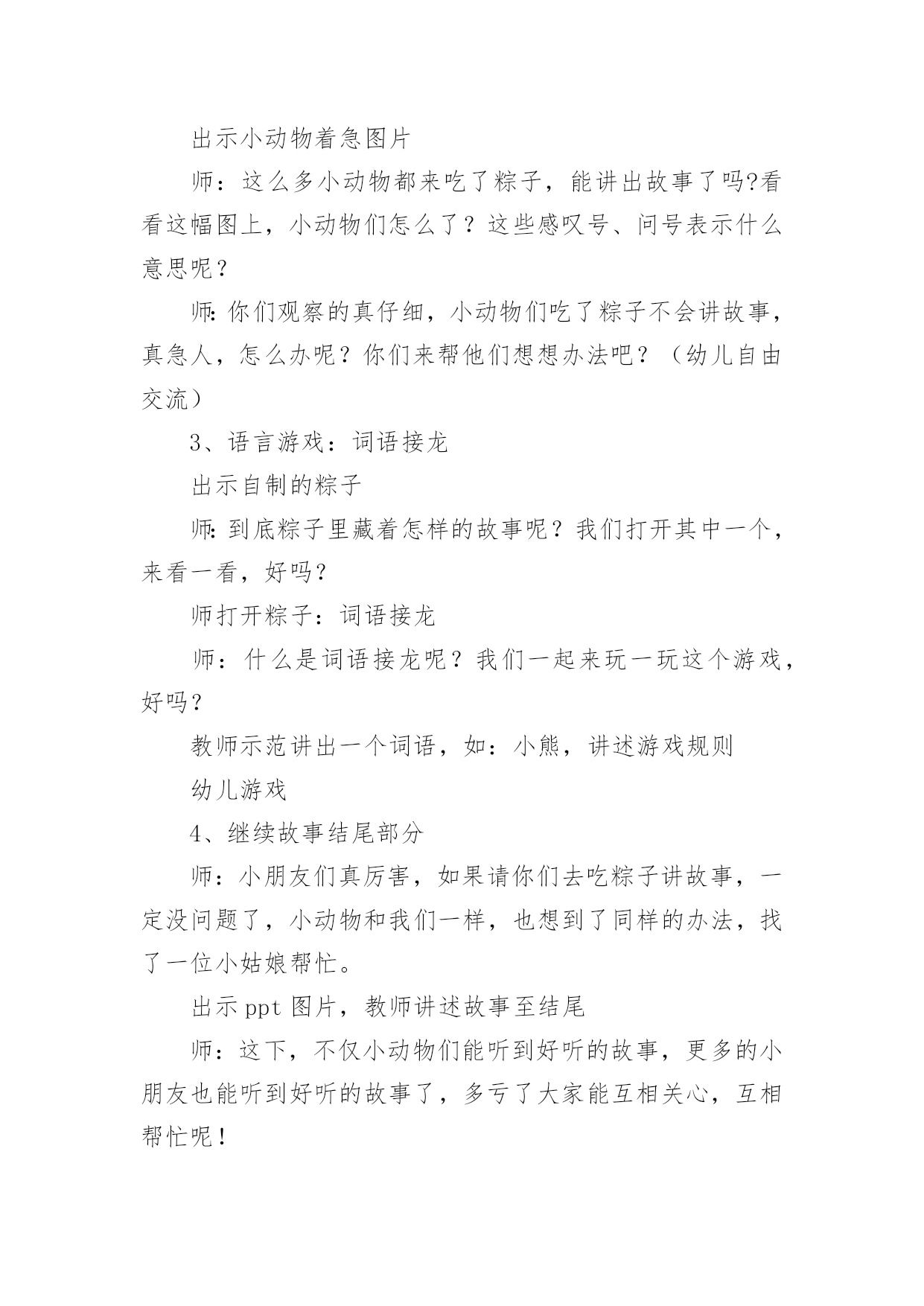 出示小动物着急图片

师：这么多小动物都来吃了粽子，能讲出故事了吗?看看这幅图上，小动物们怎么了？这些感叹号、问号表示什么意思呢？

师:你们观察的真仔细，小动物们吃了粽子不会讲故事，真急人，怎么办呢？你们来帮他们想想办法吧？（幼儿自由交流）

3、语言游戏：词语接龙

出示自制的粽子

师:到底粽子里藏着怎样的故事呢？我们打开其中一个，来看一看，好吗？

师打开粽子：词语接龙

师：什么是词语接龙呢？我们一起来玩一玩这个游戏，好吗？

教师示范讲出一个词语，如：小熊，讲述游戏规则

幼儿游戏

4、继续故事结尾部分

师：小朋友们真厉害，如果请你们去吃粽子讲故事，一定没问题了，小动物和我们一样，也想到了同样的办法，找了一位小姑娘帮忙。

出示ppt图片，教师讲述故事至结尾

师：这下，不仅小动物们能听到好听的故事，更多的小朋友也能听到好听的故事了，多亏了大家能互相关心，互相帮忙呢！